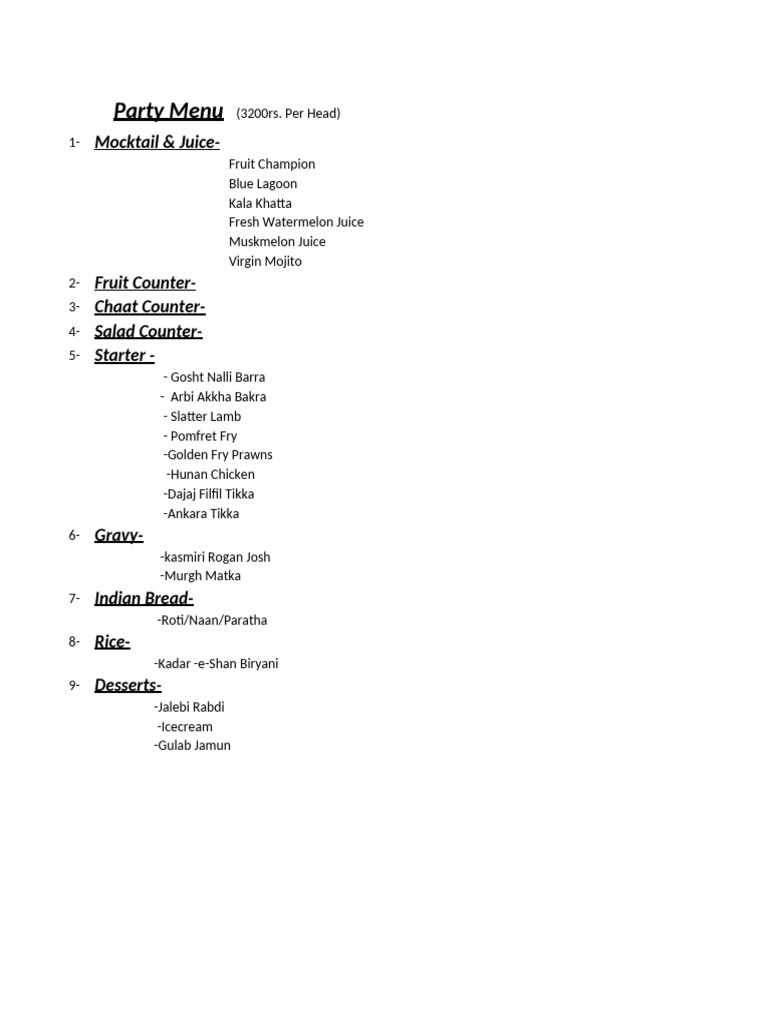 Party Menu (3200rs. Per Head)

1- Mocktail & Juice-

Fruit Champion
Blue Lagoon
Kala Khatta
Fresh Watermelon Juice
Muskmelon Juice
Virgin Mojito

2- Fruit Counter-

3- Chaat Counter-

4- Salad Counter-

5- Starter -

- Gosht Nalli Barra
- Arbi Akkha Bakra
- Slatter Lamb
- Pomfret Fry
-Golden Fry Prawns
-Hunan Chicken
-Dajaj Filfil Tikka
-Ankara Tikka

6- Gravy-

-kasmiri Rogan Josh
-Murgh Matka

7- Indian Bread-

-Roti/Naan/Paratha

8- Rice-

-Kadar -e-Shan Biryani

9- Desserts-

-Jalebi Rabdi
-Icecream
-Gulab Jamun